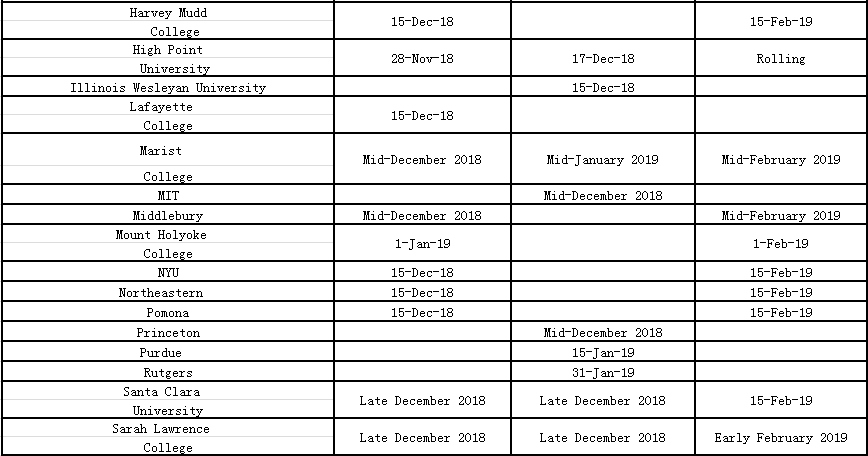 | | | | |
|---|---|---|---|
| Harvey Mudd College | 15-Dec-18 | | 15-Feb-19 |
| High Point University | 28-Nov-18 | 17-Dec-18 | Rolling |
| Illinois Wesleyan University | | 15-Dec-18 | |
| Lafayette College | 15-Dec-18 | | |
| Marist College | Mid-December 2018 | Mid-January 2019 | Mid-February 2019 |
| MIT | | Mid-December 2018 | |
| Middlebury | Mid-December 2018 | | Mid-February 2019 |
| Mount Holyoke College | 1-Jan-19 | | 1-Feb-19 |
| NYU | 15-Dec-18 | | 15-Feb-19 |
| Northeastern | 15-Dec-18 | | 15-Feb-19 |
| Pomona | 15-Dec-18 | | 15-Feb-19 |
| Princeton | | Mid-December 2018 | |
| Purdue | | 15-Jan-19 | |
| Rutgers | | 31-Jan-19 | |
| Santa Clara University | Late December 2018 | Late December 2018 | 15-Feb-19 |
| Sarah Lawrence College | Late December 2018 | Late December 2018 | Early February 2019 |